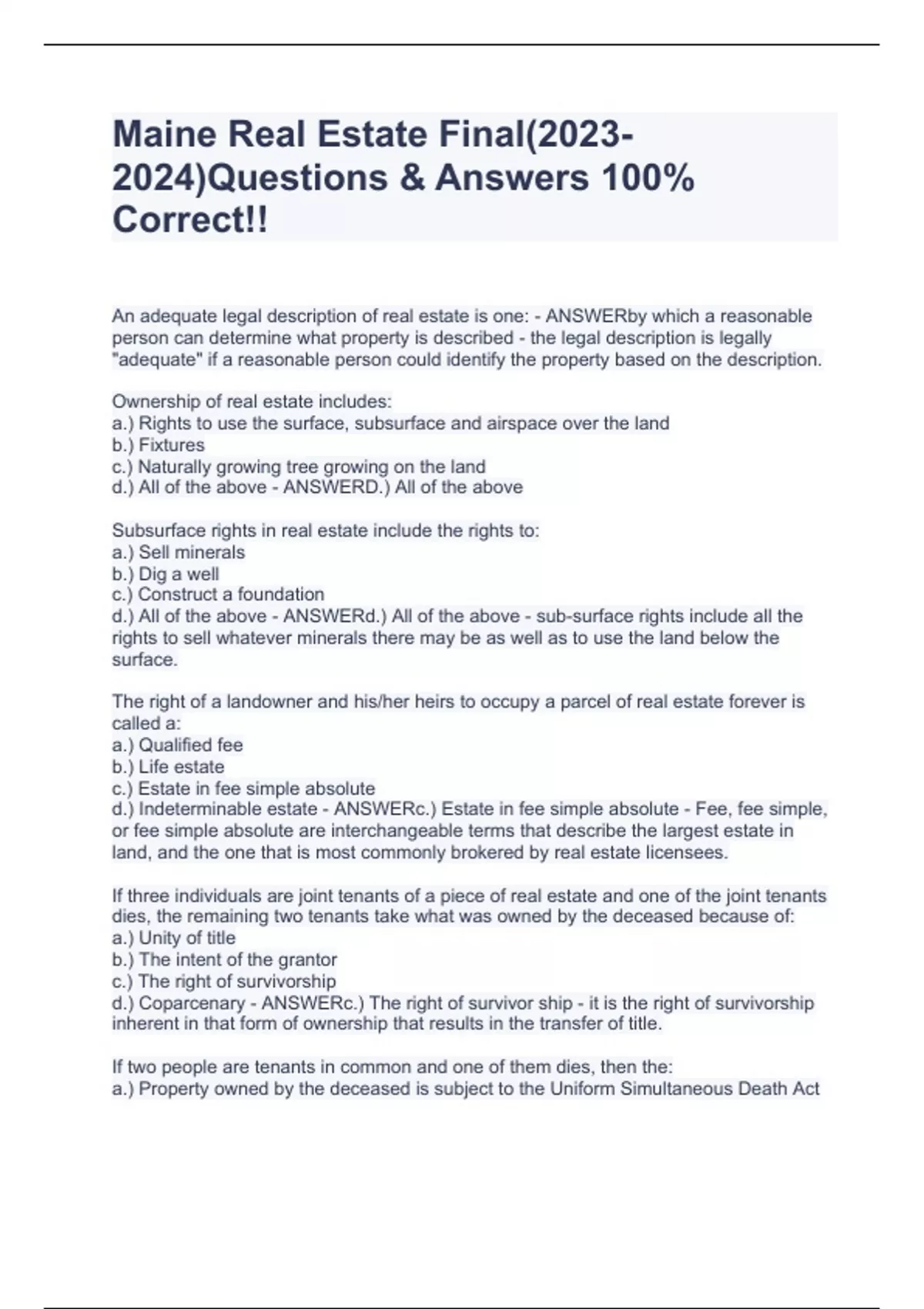 Maine Real Estate Final(2023-2024)Questions & Answers 100% Correct!!

An adequate legal description of real estate is one: - ANSWERby which a reasonable person can determine what property is described - the legal description is legally "adequate" if a reasonable person could identify the property based on the description.

Ownership of real estate includes:
a.) Rights to use the surface, subsurface and airspace over the land
b.) Fixtures
c.) Naturally growing tree growing on the land
d.) All of the above - ANSWERD.) All of the above

Subsurface rights in real estate include the rights to:
a.) Sell minerals
b.) Dig a well
c.) Construct a foundation
d.) All of the above - ANSWERd.) All of the above - sub-surface rights include all the rights to sell whatever minerals there may be as well as to use the land below the surface.

The right of a landowner and his/her heirs to occupy a parcel of real estate forever is called a:
a.) Qualified fee
b.) Life estate
c.) Estate in fee simple absolute
d.) Indeterminable estate - ANSWERc.) Estate in fee simple absolute - Fee, fee simple, or fee simple absolute are interchangeable terms that describe the largest estate in land, and the one that is most commonly brokered by real estate licensees.

If three individuals are joint tenants of a piece of real estate and one of the joint tenants dies, the remaining two tenants take what was owned by the deceased because of:
a.) Unity of title
b.) The intent of the grantor
c.) The right of survivorship
d.) Coparcenary - ANSWERc.) The right of survivor ship - it is the right of survivorship inherent in that form of ownership that results in the transfer of title.

If two people are tenants in common and one of them dies, then the:
a.) Property owned by the deceased is subject to the Uniform Simultaneous Death Act